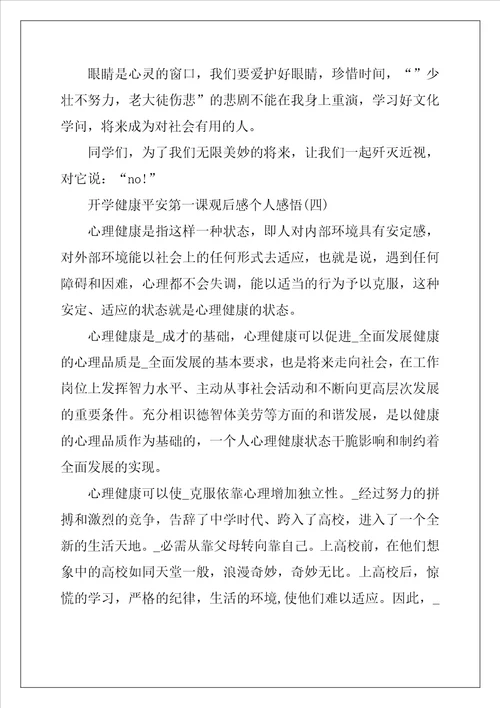 眼睛是心灵的窗口，我们要爱护好眼睛，珍惜时间，“”少壮不努力，老大徒伤悲”的悲剧不能在我身上重演，学习好文化学问，将来成为对社会有用的人。

同学们，为了我们无限美妙的将来，让我们一起歼灭近视，对它说：“no!”

开学健康平安第一课观后感个人感悟(四)

心理健康是指这样一种状态，即人对内部环境具有安定感，对外部环境能以社会上的任何形式去适应，也就是说，遇到任何障碍和困难，心理都不会失调，能以适当的行为予以克服，这种安定、适应的状态就是心理健康的状态。

心理健康是_成才的基础，心理健康可以促进_全面发展健康的心理品质是_全面发展的基本要求，也是将来走向社会，在工作岗位上发挥智力水平、主动从事社会活动和不断向更高层次发展的重要条件。充分相识德智体美劳等方面的和谐发展，是以健康的心理品质作为基础的，一个人心理健康状态干脆影响和制约着全面发展的实现。

心理健康可以使_克服依靠心理增加独立性。_经过努力的拼搏和激烈的竞争，告辞了中学时代、跨入了高校，进入了一个全新的生活天地。_必需从靠父母转向靠自己。上高校前，在他们想象中的高校如同天堂一般，浪漫奇妙，奇妙无比。上高校后，惊慌的学习，严格的纪律，生活的环境,使他们难以适应。因此，_